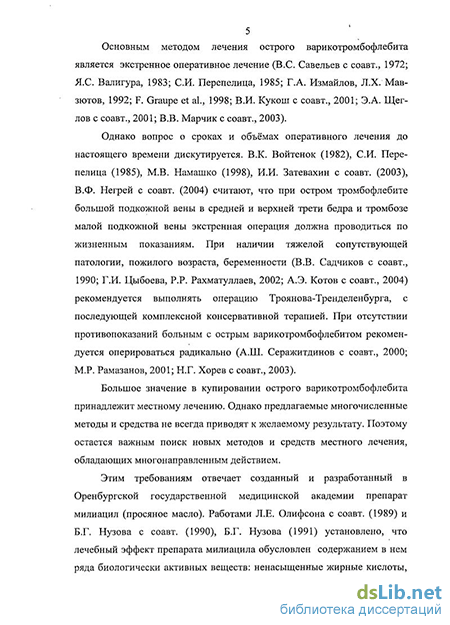 5

Основным методом лечения острого варикотромбофлебита является экстренное оперативное лечение (В.С. Савельев с соавт., 1972; Я.С. Валигура, 1983; С.И. Перепелица, 1985; Г.А. Измайлов, Л.Х. Мавзютов, 1992; F. Graupe et al., 1998; В.И. Кукош с соавт., 2001; Э.А. Щеглов с соавт., 2001; В.В. Марчик с соавт., 2003).

Однако вопрос о сроках и объёмах оперативного лечения до настоящего времени дискутируется. В.К. Войтенок (1982), С.И. Перепелица (1985), М.В. Намашко (1998), И.И. Затевахин с соавт. (2003), В.Ф. Негрей с соавт. (2004) считают, что при остром тромбофлебите большой подкожной вены в средней и верхней трети бедра и тромбозе малой подкожной вены экстренная операция должна проводиться по жизненным показаниям. При наличии тяжелой сопутствующей патологии, пожилого возраста, беременности (В.В. Садчиков с соавт., 1990; Г.И. Цыбоева, Р.Р. Рахматуллаев, 2002; А.Э. Котов с соавт., 2004) рекомендуется выполнять операцию Троянова-Тренделенбурга, с последующей комплексной консервативной терапией. При отсутствии противопоказаний больным с острым варикотромбофлебитом рекомендуется оперироваться радикально (А.Ш. Серажитдинов с соавт., 2000; М.Р. Рамазанов, 2001; Н.Г. Хорев с соавт., 2003).

Большое значение в купировании острого варикотромбофлебита принадлежит местному лечению. Однако предлагаемые многочисленные методы и средства не всегда приводят к желаемому результату. Поэтому остается важным поиск новых методов и средств местного лечения, обладающих многонаправленным действием.

Этим требованиям отвечает созданный и разработанный в Оренбургской государственной медицинской академии препарат милиацил (просяное масло). Работами Л.Е. Олифсона с соавт. (1989) и Б.Г. Нузова с соавт. (1990), Б.Г. Нузова (1991) установлено, что лечебный эффект препарата милиацила обусловлен содержанием в нем ряда биологически активных веществ: ненасыщенные жирные кислоты,

dsLib.net
библиотека диссертаций